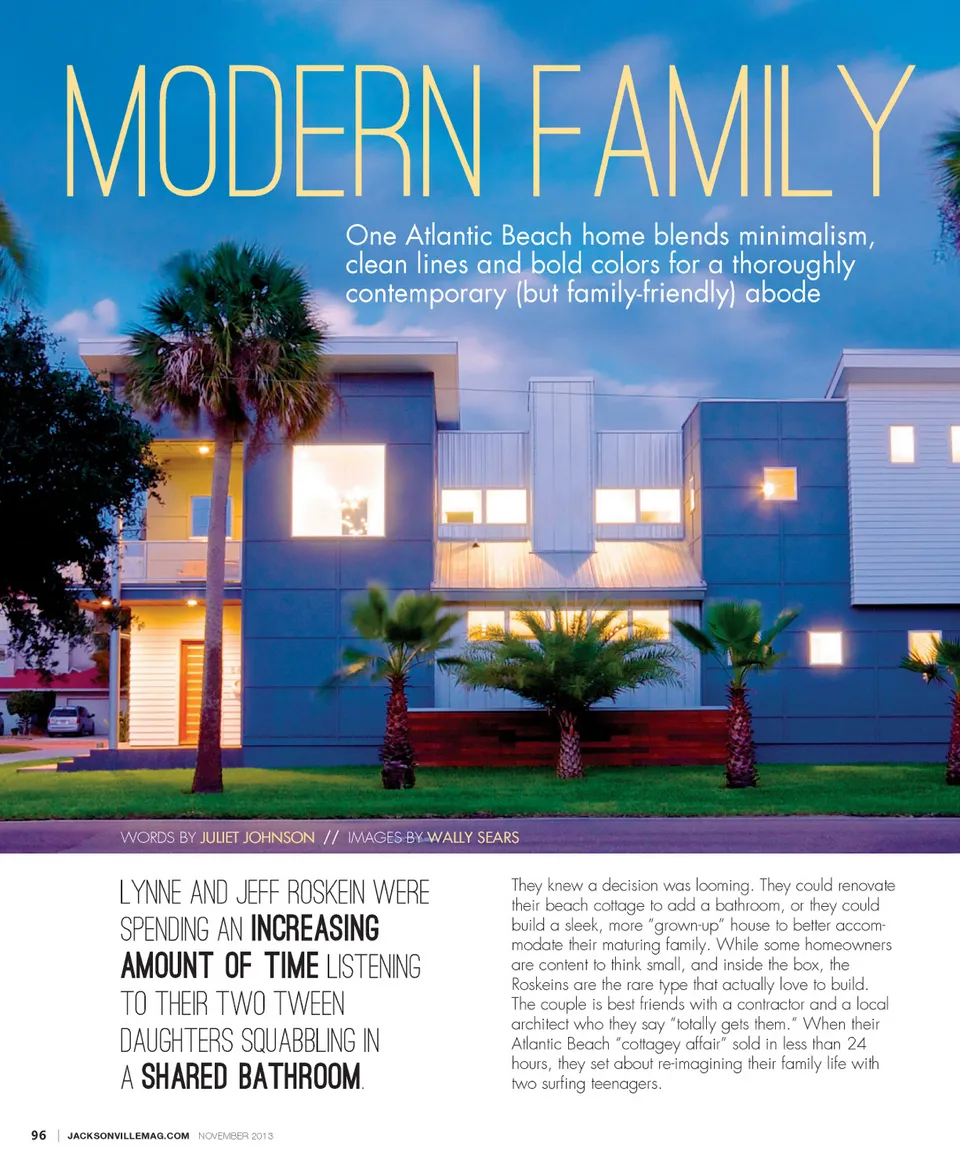 MODERN FAMILY

One Atlantic Beach home blends minimalism, clean lines and bold colors for a thoroughly contemporary (but family-friendly) abode

WORDS BY JULIET JOHNSON // IMAGES BY WALLY SEARS

LYNNE AND JEFF ROSKEIN WERE SPENDING AN INCREASING AMOUNT OF TIME LISTENING TO THEIR TWO TWEEN DAUGHTERS SQUABBLING IN A SHARED BATHROOM.

They knew a decision was looming. They could renovate their beach cottage to add a bathroom, or they could build a sleek, more "grown-up" house to better accommodate their maturing family. While some homeowners are content to think small, and inside the box, the Roskeins are the rare type that actually love to build. The couple is best friends with a contractor and a local architect who they say "totally gets them." When their Atlantic Beach "cottagey affair" sold in less than 24 hours, they set about re-imagining their family life with two surfing teenagers.

96 | JACKSONVILLEMAG.COM NOVEMBER 2013